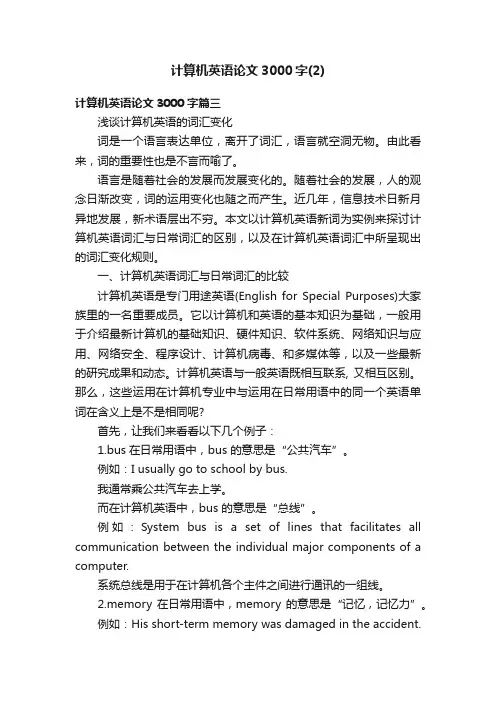 计算机英语论文3000字(2)

计算机英语论文3000字篇三

浅谈计算机英语的词汇变化

词是一个语言表达单位，离开了词汇，语言就空洞无物。由此看来，词的重要性也是不言而喻了。

语言是随着社会的发展而发展变化的。随着社会的发展，人的观念日渐改变，词的运用变化也随之而产生。近几年，信息技术日新月异地发展，新术语层出不穷。本文以计算机英语新词为实例来探讨计算机英语词汇与日常词汇的区别，以及在计算机英语词汇中所呈现出的词汇变化规则。

一、计算机英语词汇与日常词汇的比较

计算机英语是专门用途英语(English for Special Purposes)大家族里的一名重要成员。它以计算机和英语的基本知识为基础，一般用于介绍最新计算机的基础知识、硬件知识、软件系统、网络知识与应用、网络安全、程序设计、计算机病毒、和多媒体等，以及一些最新的研究成果和动态。计算机英语与一般英语既相互联系, 又相互区别。那么，这些运用在计算机专业中与运用在日常用语中的同一个英语单词在含义上是不是相同呢?

首先，让我们来看看以下几个例子：

1.bus 在日常用语中，bus 的意思是“公共汽车”。

例如：I usually go to school by bus.

我通常乘公共汽车去上学。

而在计算机英语中，bus 的意思是“总线”。

例如：System bus is a set of lines that facilitates all communication between the individual major components of a computer.

系统总线是用于在计算机各个主件之间进行通讯的一组线。

2.memory 在日常用语中，memory 的意思是“记忆，记忆力”。

例如：His short-term memory was damaged in the accident.